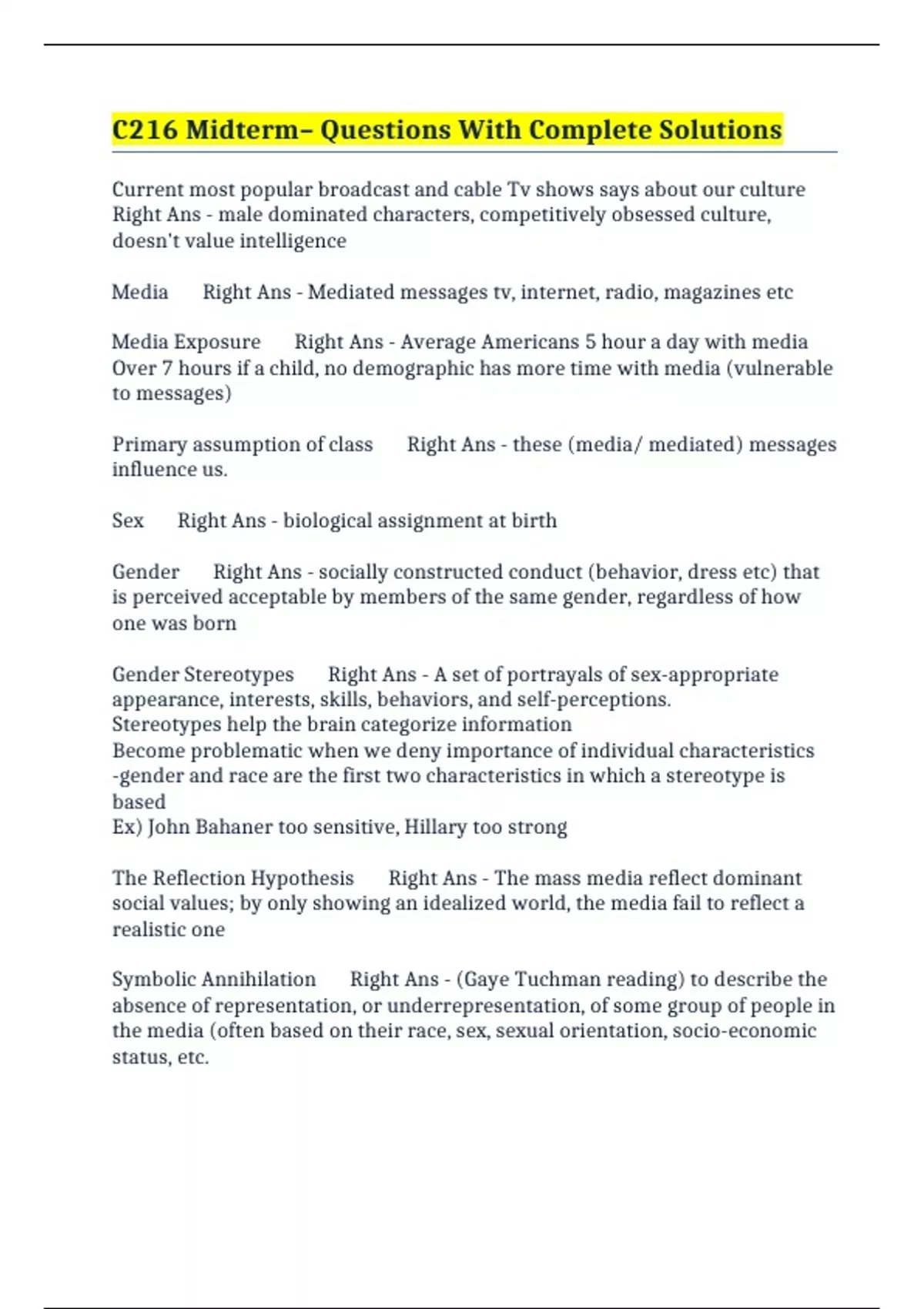 C216 Midterm– Questions With Complete Solutions

Current most popular broadcast and cable Tv shows says about our culture Right Ans - male dominated characters, competitively obsessed culture, doesn't value intelligence

Media Right Ans - Mediated messages tv, internet, radio, magazines etc

Media Exposure Right Ans - Average Americans 5 hour a day with media Over 7 hours if a child, no demographic has more time with media (vulnerable to messages)

Primary assumption of class Right Ans - these (media/ mediated) messages influence us.

Sex Right Ans - biological assignment at birth

Gender Right Ans - socially constructed conduct (behavior, dress etc) that is perceived acceptable by members of the same gender, regardless of how one was born

Gender Stereotypes Right Ans - A set of portrayals of sex-appropriate appearance, interests, skills, behaviors, and self-perceptions.
Stereotypes help the brain categorize information
Become problematic when we deny importance of individual characteristics
-gender and race are the first two characteristics in which a stereotype is based
Ex) John Bahaner too sensitive, Hillary too strong

The Reflection Hypothesis Right Ans - The mass media reflect dominant social values; by only showing an idealized world, the media fail to reflect a realistic one

Symbolic Annihilation Right Ans - (Gaye Tuchman reading) to describe the absence of representation, or underrepresentation, of some group of people in the media (often based on their race, sex, sexual orientation, socio-economic status, etc.